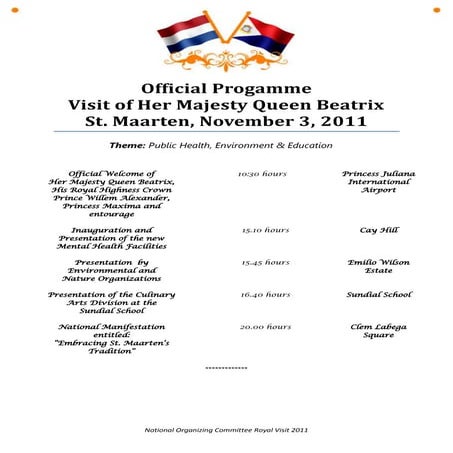 Official Progamme
Visit of Her Majesty Queen Beatrix
St. Maarten, November 3, 2011

Theme: Public Health, Environment & Education

| | | |
|---|---|---|
| Official Welcome of Her Majesty Queen Beatrix, His Royal Highness Crown Prince Willem Alexander, Princess Maxima and entourage | 10:30 hours | Princess Juliana International Airport |
| Inauguration and Presentation of the new Mental Health Facilities | 15.10 hours | Cay Hill |
| Presentation by Environmental and Nature Organizations | 15.45 hours | Emilio Wilson Estate |
| Presentation of the Culinary Arts Division at the Sundial School | 16.40 hours | Sundial School |
| National Manifestation entitled: "Embracing St. Maarten's Tradition" | 20.00 hours | Clem Labega Square |

*************

National Organizing Committee Royal Visit 2011